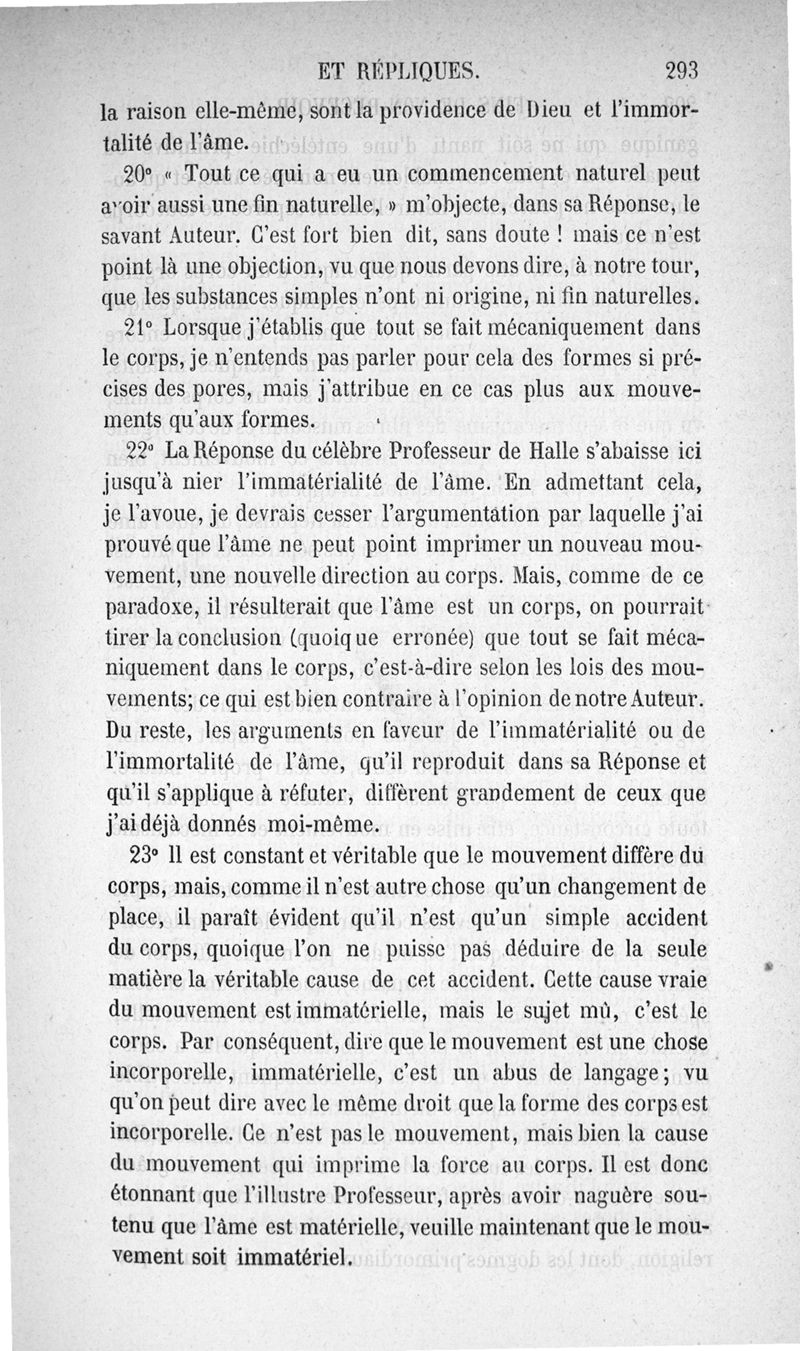 ET RÉPLIQUES. 293

la raison elle-même, sont la providence de Dieu et l'immortalité de l'âme.

20° « Tout ce qui a eu un commencement naturel peut avoir aussi une fin naturelle, » m'objecte, dans sa Réponse, le savant Auteur. C'est fort bien dit, sans doute ! mais ce n'est point là une objection, vu que nous devons dire, à notre tour, que les substances simples n'ont ni origine, ni fin naturelles.

21° Lorsque j'établis que tout se fait mécaniquement dans le corps, je n'entends pas parler pour cela des formes si précises des pores, mais j'attribue en ce cas plus aux mouvements qu'aux formes.

22° La Réponse du célèbre Professeur de Halle s'abaisse ici jusqu'à nier l'immatérialité de l'âme. En admettant cela, je l'avoue, je devrais cesser l'argumentation par laquelle j'ai prouvé que l'âme ne peut point imprimer un nouveau mouvement, une nouvelle direction au corps. Mais, comme de ce paradoxe, il résulterait que l'âme est un corps, on pourrait tirer la conclusion (quoique erronée) que tout se fait mécaniquement dans le corps, c'est-à-dire selon les lois des mouvements; ce qui est bien contraire à l'opinion de notre Auteur. Du reste, les arguments en faveur de l'immatérialité ou de l'immortalité de l'âme, qu'il reproduit dans sa Réponse et qu'il s'applique à réfuter, diffèrent grandement de ceux que j'ai déjà donnés moi-même.

23° Il est constant et véritable que le mouvement diffère du corps, mais, comme il n'est autre chose qu'un changement de place, il paraît évident qu'il n'est qu'un simple accident du corps, quoique l'on ne puisse pas déduire de la seule matière la véritable cause de cet accident. Cette cause vraie du mouvement est immatérielle, mais le sujet mû, c'est le corps. Par conséquent, dire que le mouvement est une chose incorporelle, immatérielle, c'est un abus de langage; vu qu'on peut dire avec le même droit que la forme des corps est incorporelle. Ce n'est pas le mouvement, mais bien la cause du mouvement qui imprime la force au corps. Il est donc étonnant que l'illustre Professeur, après avoir naguère soutenu que l'âme est matérielle, veuille maintenant que le mouvement soit immatériel.